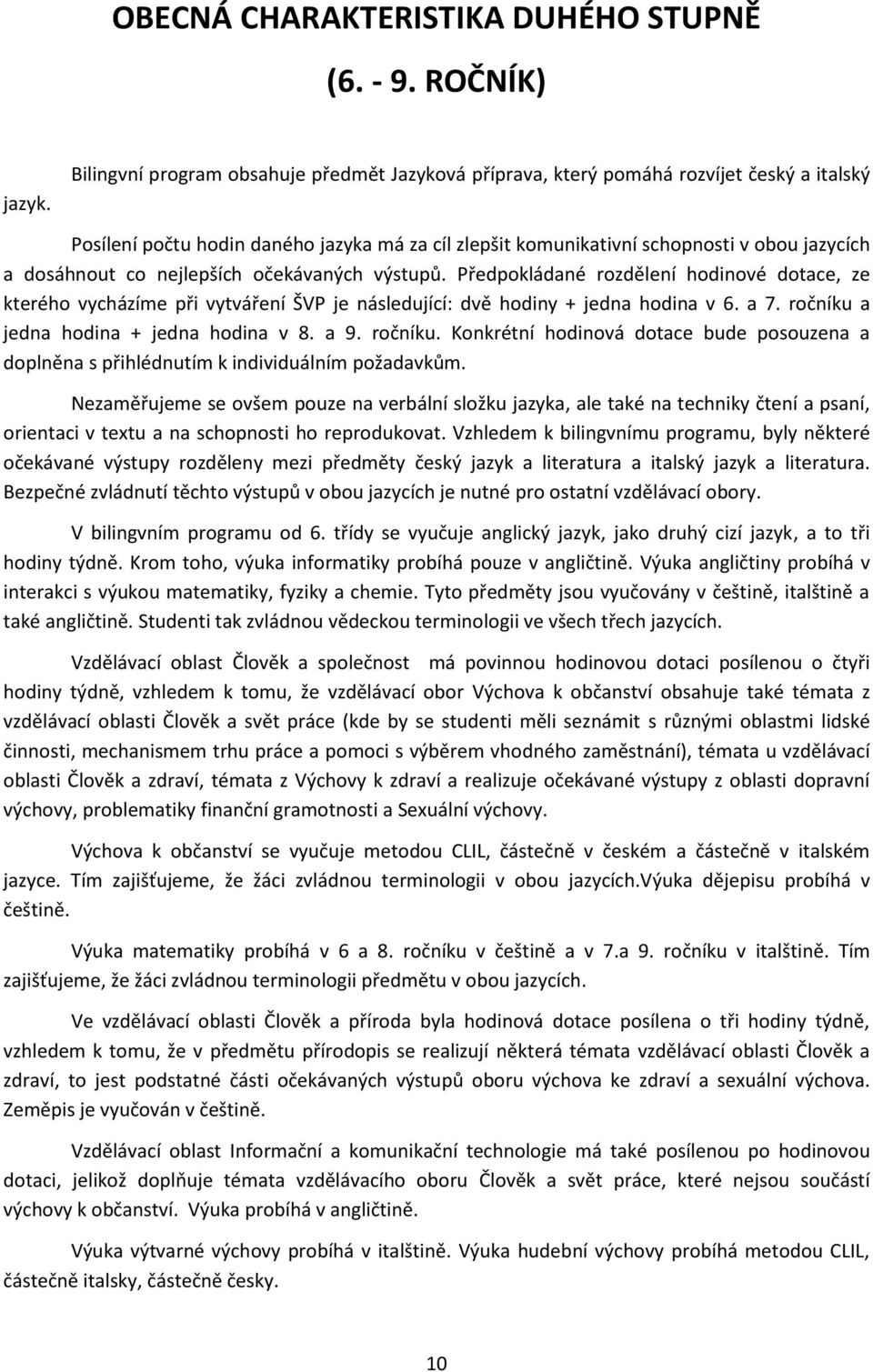 OBECNÁ CHARAKTERISTIKA DUHÉHO STUPNĚ

(6. - 9. ROČNÍK)

Bilingvní program obsahuje předmět Jazyková příprava, který pomáhá rozvíjet český a italský jazyk.

Posílení počtu hodin daného jazyka má za cíl zlepšit komunikativní schopnosti v obou jazycích a dosáhnout co nejlepších očekávaných výstupů. Předpokládané rozdělení hodinové dotace, ze kterého vycházíme při vytváření ŠVP je následující: dvě hodiny + jedna hodina v 6. a 7. ročníku a jedna hodina + jedna hodina v 8. a 9. ročníku. Konkrétní hodinová dotace bude posouzena a doplněna s přihlédnutím k individuálním požadavkům.

Nezaměřujeme se ovšem pouze na verbální složku jazyka, ale také na techniky čtení a psaní, orientaci v textu a na schopnosti ho reprodukovat. Vzhledem k bilingvnímu programu, byly některé očekávané výstupy rozděleny mezi předměty český jazyk a literatura a italský jazyk a literatura. Bezpečné zvládnutí těchto výstupů v obou jazycích je nutné pro ostatní vzdělávací obory.

V bilingvním programu od 6. třídy se vyučuje anglický jazyk, jako druhý cizí jazyk, a to tři hodiny týdně. Krom toho, výuka informatiky probíhá pouze v angličtině. Výuka angličtiny probíhá v interakci s výukou matematiky, fyziky a chemie. Tyto předměty jsou vyučovány v češtině, italštině a také angličtině. Studenti tak zvládnou vědeckou terminologii ve všech třech jazycích.

Vzdělávací oblast Člověk a společnost má povinnou hodinovou dotaci posílenou o čtyři hodiny týdně, vzhledem k tomu, že vzdělávací obor Výchova k občanství obsahuje také témata z vzdělávací oblasti Člověk a svět práce (kde by se studenti měli seznámit s různými oblastmi lidské činnosti, mechanismem trhu práce a pomoci s výběrem vhodného zaměstnání), témata u vzdělávací oblasti Člověk a zdraví, témata z Výchovy k zdraví a realizuje očekávané výstupy z oblasti dopravní výchovy, problematiky finanční gramotnosti a Sexuální výchovy.

Výchova k občanství se vyučuje metodou CLIL, částečně v českém a částečně v italském jazyce. Tím zajišťujeme, že žáci zvládnou terminologii v obou jazycích.Výuka dějepisu probíhá v češtině.

Výuka matematiky probíhá v 6 a 8. ročníku v češtině a v 7.a 9. ročníku v italštině. Tím zajišťujeme, že žáci zvládnou terminologii předmětu v obou jazycích.

Ve vzdělávací oblasti Člověk a příroda byla hodinová dotace posílena o tři hodiny týdně, vzhledem k tomu, že v předmětu přírodopis se realizují některá témata vzdělávací oblasti Člověk a zdraví, to jest podstatné části očekávaných výstupů oboru výchova ke zdraví a sexuální výchova. Zeměpis je vyučován v češtině.

Vzdělávací oblast Informační a komunikační technologie má také posílenou po hodinovou dotaci, jelikož doplňuje témata vzdělávacího oboru Člověk a svět práce, které nejsou součástí výchovy k občanství. Výuka probíhá v angličtině.

Výuka výtvarné výchovy probíhá v italštině. Výuka hudební výchovy probíhá metodou CLIL, částečně italsky, částečně česky.

10